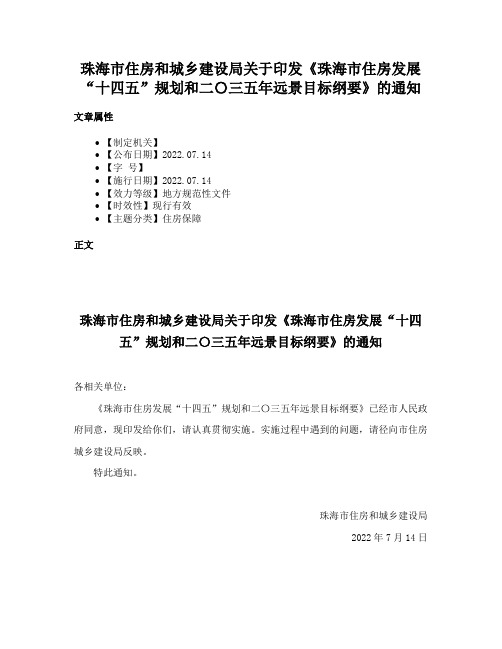 珠海市住房和城乡建设局关于印发《珠海市住房发展“十四五”规划和二〇三五年远景目标纲要》的通知

文章属性

- 【制定机关】
- 【公布日期】2022.07.14
- 【字 号】
- 【施行日期】2022.07.14
- 【效力等级】地方规范性文件
- 【时效性】现行有效
- 【主题分类】住房保障

正文

珠海市住房和城乡建设局关于印发《珠海市住房发展“十四五”规划和二〇三五年远景目标纲要》的通知

各相关单位：

《珠海市住房发展“十四五”规划和二〇三五年远景目标纲要》已经市人民政府同意，现印发给你们，请认真贯彻实施。实施过程中遇到的问题，请径向市住房城乡建设局反映。

特此通知。

珠海市住房和城乡建设局

2022年7月14日